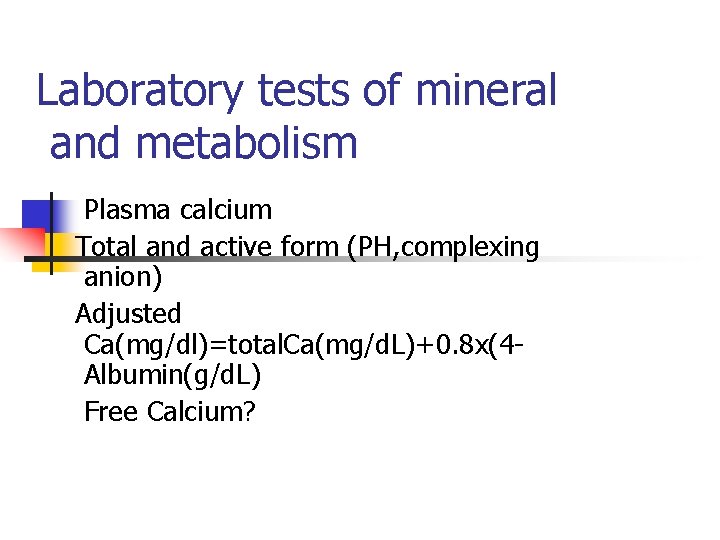 Laboratory tests of mineral and metabolism

Plasma calcium

Total and active form (PH,complexing anion)

Adjusted Ca(mg/dl)=totalCa(mg/dL)+0.8x(4-Albumin(g/dL)

Free Calcium?